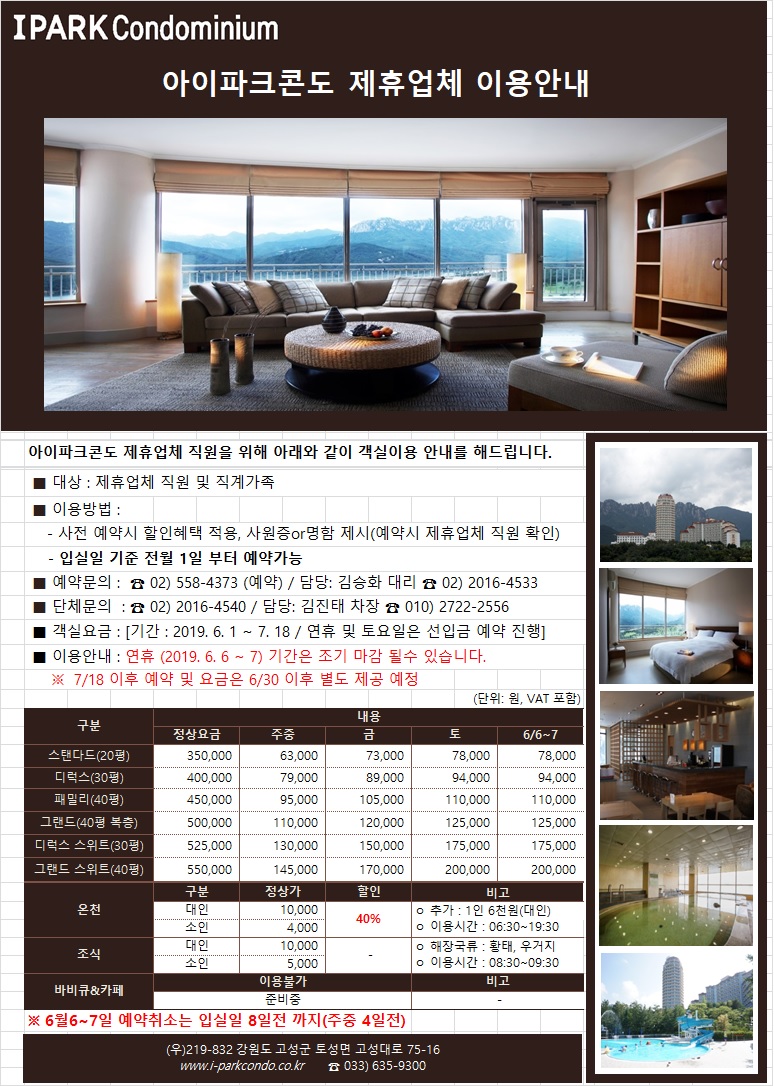 IPARK Condominium

아이파크콘도 제휴업체 이용안내

아이파크콘도 제휴업체 직원을 위해 아래와 같이 객실이용 안내를 해드립니다.

■ 대상 : 제휴업체 직원 및 직계가족

■ 이용방법 :

- 사전 예약시 할인혜택 적용, 사원증or명함 제시(예약시 제휴업체 직원 확인)

- 입실일 기준 전월 1일 부터 예약가능

■ 예약문의 : ☎ 02) 558-4373 (예약) / 담당: 김승화 대리 ☎ 02) 2016-4533

■ 단체문의 : ☎ 02) 2016-4540 / 담당: 김진태 차장 ☎ 010) 2722-2556

■ 객실요금 : [기간 : 2019. 6. 1 ~ 7. 18 / 연휴 및 토요일은 선입금 예약 진행]

■ 이용안내 : 연휴 (2019. 6. 6 ~ 7) 기간은 조기 마감 될수 있습니다.

※ 7/18 이후 예약 및 요금은 6/30 이후 별도 제공 예정

(단위: 원, VAT 포함)

| 구분 | 내용 | | | | |
|---|---|---|---|---|---|
| | 정상요금 | 주중 | 금 | 토 | 6/6~7 |
| 스탠다드(20평) | 350,000 | 63,000 | 73,000 | 78,000 | 78,000 |
| 디럭스(30평) | 400,000 | 79,000 | 89,000 | 94,000 | 94,000 |
| 패밀리(40평) | 450,000 | 95,000 | 105,000 | 110,000 | 110,000 |
| 그랜드(40평 복층) | 500,000 | 110,000 | 120,000 | 125,000 | 125,000 |
| 디럭스 스위트(30평) | 525,000 | 130,000 | 150,000 | 175,000 | 175,000 |
| 그랜드 스위트(40평) | 550,000 | 145,000 | 170,000 | 200,000 | 200,000 |

| | 구분 | 정상가 | 할인 | 비고 |
|---|---|---|---|---|
| 온천 | 대인 | 10,000 | 40% | o 추가 : 1인 6천원(대인) |
| | 소인 | 4,000 | | o 이용시간 : 06:30~19:30 |
| 조식 | 대인 | 10,000 | - | o 해장국류 : 황태, 우거지 |
| | 소인 | 5,000 | | o 이용시간 : 08:30~09:30 |
| 바비큐&카페 | 이용불가 | | | 비고 |
| | 준비중 | | | - |

※ 6월6~7일 예약취소는 입실일 8일전 까지(주중 4일전)

(우)219-832 강원도 고성군 토성면 고성대로 75-16
www.i-parkcondo.co.kr ☎ 033) 635-9300